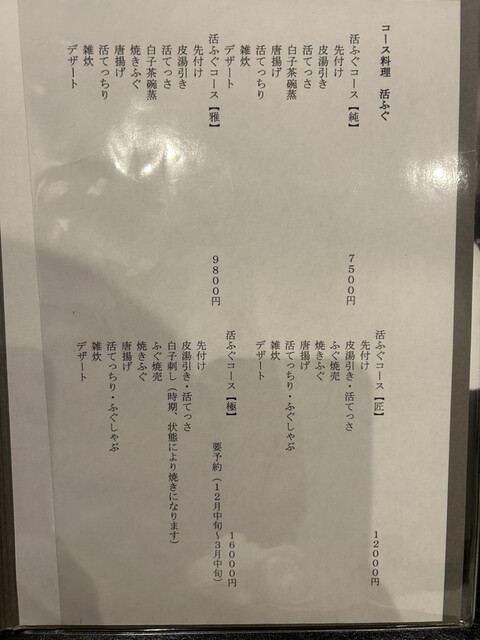 コース料理　活ふぐ

活ふぐコース【純】　7500円
先付け
皮湯引き
活てっさ
白子茶碗蒸
唐揚げ
活てっちり
雑炊
デザート

活ふぐコース【雅】　9800円
先付け
皮湯引き
活てっさ
白子茶碗蒸
焼きふぐ
唐揚げ
活てっちり
雑炊
デザート

活ふぐコース【匠】　12000円
先付け
皮湯引き・活てっさ
ふぐ焼売
焼きふぐ
唐揚げ
活てっちり・ふぐしゃぶ
雑炊
デザート

活ふぐコース【極】　16000円
要予約（12月中旬～3月中旬）
先付け
皮湯引き・活てっさ
白子刺し（時期、状態により焼きになります）
ふぐ焼売
焼きふぐ
唐揚げ
活てっちり・ふぐしゃぶ
雑炊
デザート